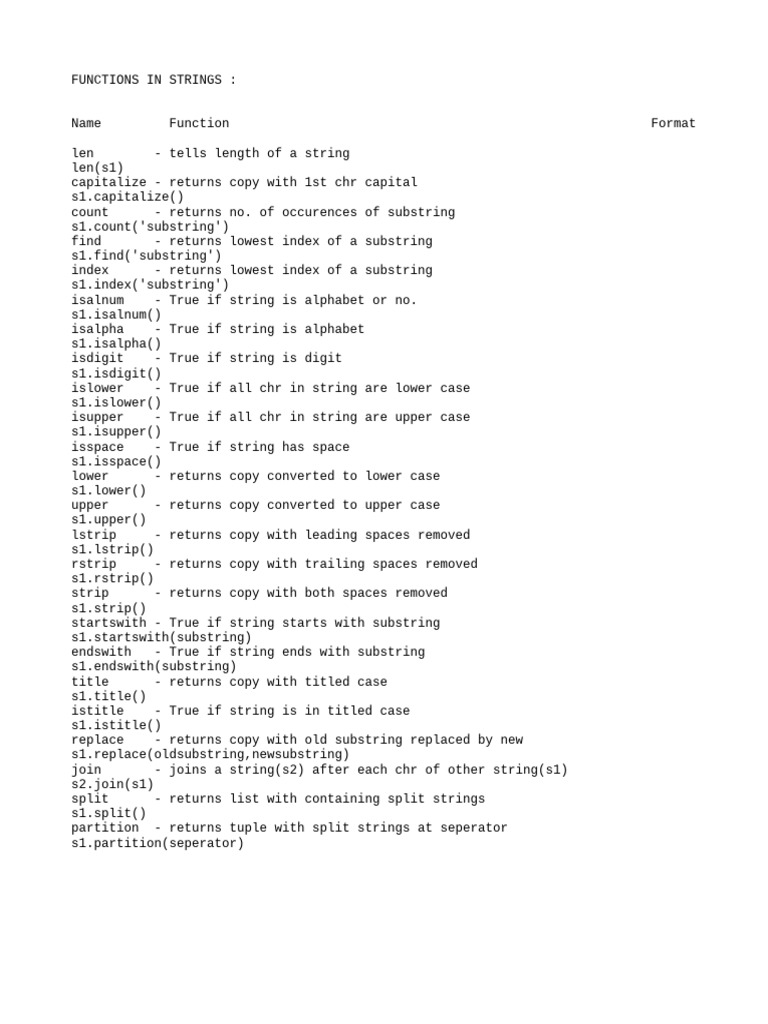 FUNCTIONS IN STRINGS :

Name Function Format

len - tells length of a string
len(s1)
capitalize - returns copy with 1st chr capital
s1.capitalize()
count - returns no. of occurences of substring
s1.count('substring')
find - returns lowest index of a substring
s1.find('substring')
index - returns lowest index of a substring
s1.index('substring')
isalnum - True if string is alphabet or no.
s1.isalnum()
isalpha - True if string is alphabet
s1.isalpha()
isdigit - True if string is digit
s1.isdigit()
islower - True if all chr in string are lower case
s1.islower()
isupper - True if all chr in string are upper case
s1.isupper()
isspace - True if string has space
s1.isspace()
lower - returns copy converted to lower case
s1.lower()
upper - returns copy converted to upper case
s1.upper()
lstrip - returns copy with leading spaces removed
s1.lstrip()
rstrip - returns copy with trailing spaces removed
s1.rstrip()
strip - returns copy with both spaces removed
s1.strip()
startswith - True if string starts with substring
s1.startswith(substring)
endswith - True if string ends with substring
s1.endswith(substring)
title - returns copy with titled case
s1.title()
istitle - True if string is in titled case
s1.istitle()
replace - returns copy with old substring replaced by new
s1.replace(oldsubstring,newsubstring)
join - joins a string(s2) after each chr of other string(s1)
s2.join(s1)
split - returns list with containing split strings
s1.split()
partition - returns tuple with split strings at seperator
s1.partition(seperator)